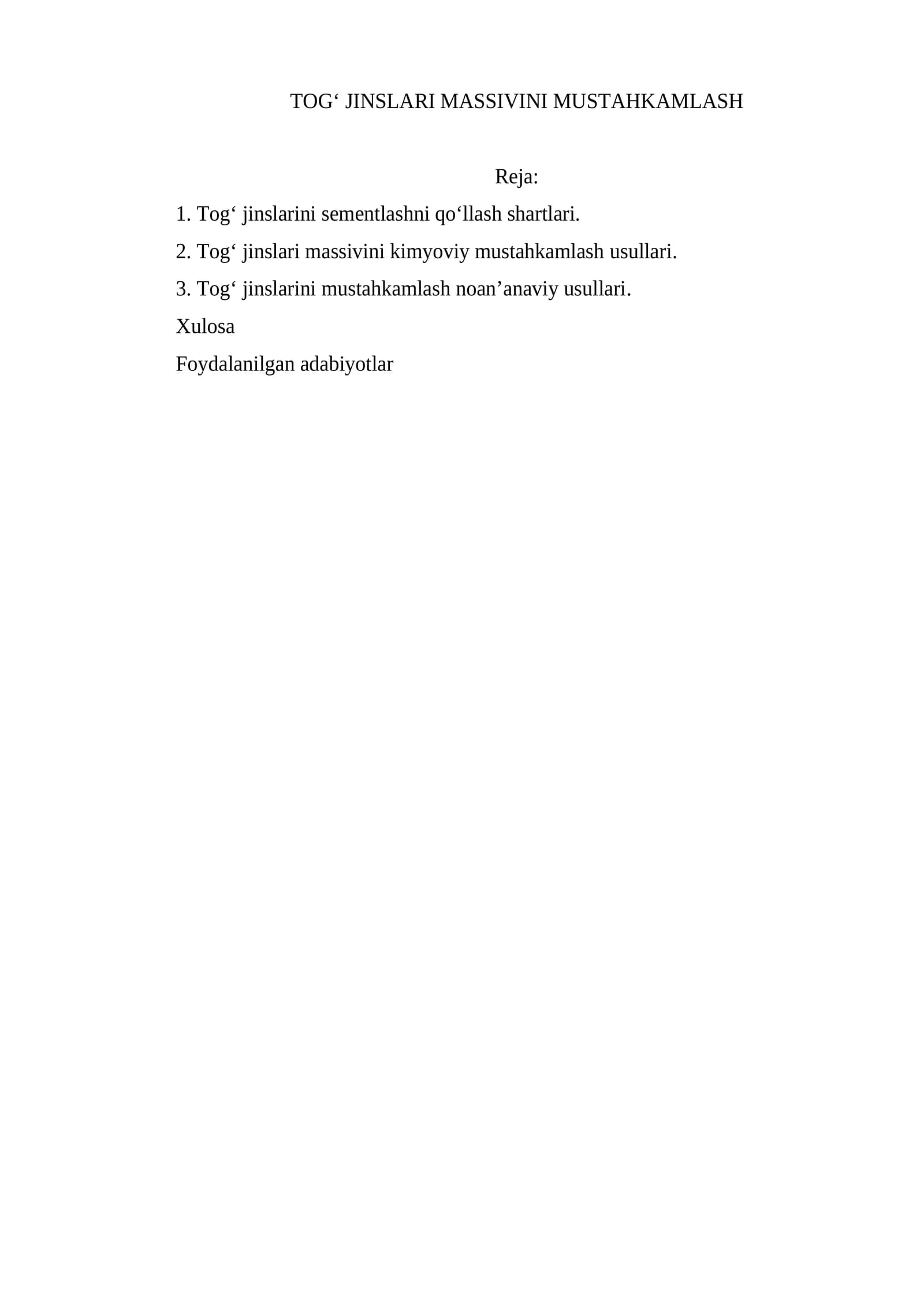 TOG‘ JINSLARI MASSIVINI MUSTAHKAMLASH

Reja:

1. Tog‘ jinslarini sementlashni qo‘llash shartlari.

2. Tog‘ jinslari massivini kimyoviy mustahkamlash usullari.

3. Tog‘ jinslarini mustahkamlash noan’anaviy usullari.

Xulosa

Foydalanilgan adabiyotlar